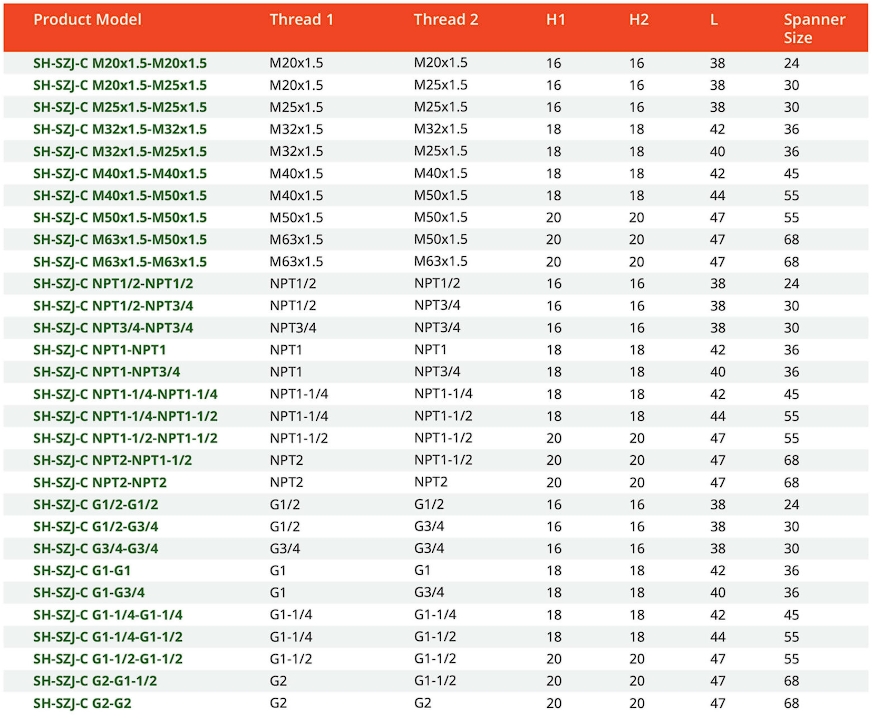 | Product Model | Thread 1 | Thread 2 | H1 | H2 | L | Spanner Size |
|---|---|---|---|---|---|---|
| SH-SZJ-C M20x1.5-M20x1.5 | M20x1.5 | M20x1.5 | 16 | 16 | 38 | 24 |
| SH-SZJ-C M20x1.5-M25x1.5 | M20x1.5 | M25x1.5 | 16 | 16 | 38 | 30 |
| SH-SZJ-C M25x1.5-M25x1.5 | M25x1.5 | M25x1.5 | 16 | 16 | 38 | 30 |
| SH-SZJ-C M32x1.5-M32x1.5 | M32x1.5 | M32x1.5 | 18 | 18 | 42 | 36 |
| SH-SZJ-C M32x1.5-M25x1.5 | M32x1.5 | M25x1.5 | 18 | 18 | 40 | 36 |
| SH-SZJ-C M40x1.5-M40x1.5 | M40x1.5 | M40x1.5 | 18 | 18 | 42 | 45 |
| SH-SZJ-C M40x1.5-M50x1.5 | M40x1.5 | M50x1.5 | 18 | 18 | 44 | 55 |
| SH-SZJ-C M50x1.5-M50x1.5 | M50x1.5 | M50x1.5 | 20 | 20 | 47 | 55 |
| SH-SZJ-C M63x1.5-M50x1.5 | M63x1.5 | M50x1.5 | 20 | 20 | 47 | 68 |
| SH-SZJ-C M63x1.5-M63x1.5 | M63x1.5 | M63x1.5 | 20 | 20 | 47 | 68 |
| SH-SZJ-C NPT1/2-NPT1/2 | NPT1/2 | NPT1/2 | 16 | 16 | 38 | 24 |
| SH-SZJ-C NPT1/2-NPT3/4 | NPT1/2 | NPT3/4 | 16 | 16 | 38 | 30 |
| SH-SZJ-C NPT3/4-NPT3/4 | NPT3/4 | NPT3/4 | 16 | 16 | 38 | 30 |
| SH-SZJ-C NPT1-NPT1 | NPT1 | NPT1 | 18 | 18 | 42 | 36 |
| SH-SZJ-C NPT1-NPT3/4 | NPT1 | NPT3/4 | 18 | 18 | 40 | 36 |
| SH-SZJ-C NPT1-1/4-NPT1-1/4 | NPT1-1/4 | NPT1-1/4 | 18 | 18 | 42 | 45 |
| SH-SZJ-C NPT1-1/4-NPT1-1/2 | NPT1-1/4 | NPT1-1/2 | 18 | 18 | 44 | 55 |
| SH-SZJ-C NPT1-1/2-NPT1-1/2 | NPT1-1/2 | NPT1-1/2 | 20 | 20 | 47 | 55 |
| SH-SZJ-C NPT2-NPT1-1/2 | NPT2 | NPT1-1/2 | 20 | 20 | 47 | 68 |
| SH-SZJ-C NPT2-NPT2 | NPT2 | NPT2 | 20 | 20 | 47 | 68 |
| SH-SZJ-C G1/2-G1/2 | G1/2 | G1/2 | 16 | 16 | 38 | 24 |
| SH-SZJ-C G1/2-G3/4 | G1/2 | G3/4 | 16 | 16 | 38 | 30 |
| SH-SZJ-C G3/4-G3/4 | G3/4 | G3/4 | 16 | 16 | 38 | 30 |
| SH-SZJ-C G1-G1 | G1 | G1 | 18 | 18 | 42 | 36 |
| SH-SZJ-C G1-G3/4 | G1 | G3/4 | 18 | 18 | 40 | 36 |
| SH-SZJ-C G1-1/4-G1-1/4 | G1-1/4 | G1-1/4 | 18 | 18 | 42 | 45 |
| SH-SZJ-C G1-1/4-G1-1/2 | G1-1/4 | G1-1/2 | 18 | 18 | 44 | 55 |
| SH-SZJ-C G1-1/2-G1-1/2 | G1-1/2 | G1-1/2 | 20 | 20 | 47 | 55 |
| SH-SZJ-C G2-G1-1/2 | G2 | G1-1/2 | 20 | 20 | 47 | 68 |
| SH-SZJ-C G2-G2 | G2 | G2 | 20 | 20 | 47 | 68 |